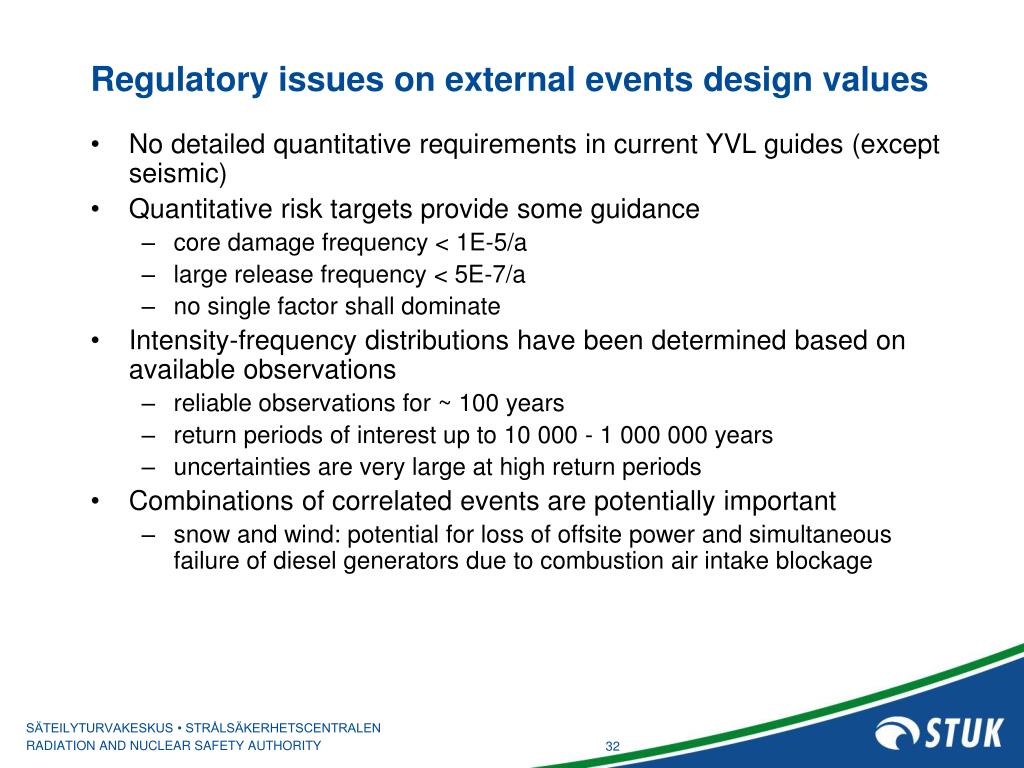 Regulatory issues on external events design values

• No detailed quantitative requirements in current YVL guides (except seismic)
• Quantitative risk targets provide some guidance
 – core damage frequency < 1E-5/a
 – large release frequency < 5E-7/a
 – no single factor shall dominate
• Intensity-frequency distributions have been determined based on available observations
 – reliable observations for ~ 100 years
 – return periods of interest up to 10 000 - 1 000 000 years
 – uncertainties are very large at high return periods
• Combinations of correlated events are potentially important
 – snow and wind: potential for loss of offsite power and simultaneous failure of diesel generators due to combustion air intake blockage

SÄTEILYTURVAKESKUS • STRÅLSÄKERHETSCENTRALEN
RADIATION AND NUCLEAR SAFETY AUTHORITY

32

STUK